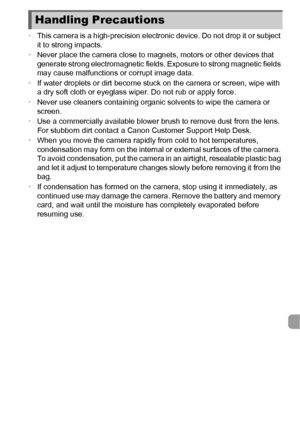 Handling Precautions

• This camera is a high-precision electronic device. Do not drop it or subject it to strong impacts.
• Never place the camera close to magnets, motors or other devices that generate strong electromagnetic fields. Exposure to strong magnetic fields may cause malfunctions or corrupt image data.
• If water droplets or dirt become stuck on the camera or screen, wipe with a dry soft cloth or eyeglass wiper. Do not rub or apply force.
• Never use cleaners containing organic solvents to wipe the camera or screen.
• Use a commercially available blower brush to remove dust from the lens. For stubborn dirt contact a Canon Customer Support Help Desk.
• When you move the camera rapidly from cold to hot temperatures, condensation may form on the internal or external surfaces of the camera. To avoid condensation, put the camera in an airtight, resealable plastic bag and let it adjust to temperature changes slowly before removing it from the bag.
• If condensation has formed on the camera, stop using it immediately, as continued use may damage the camera. Remove the battery and memory card, and wait until the moisture has completely evaporated before resuming use.